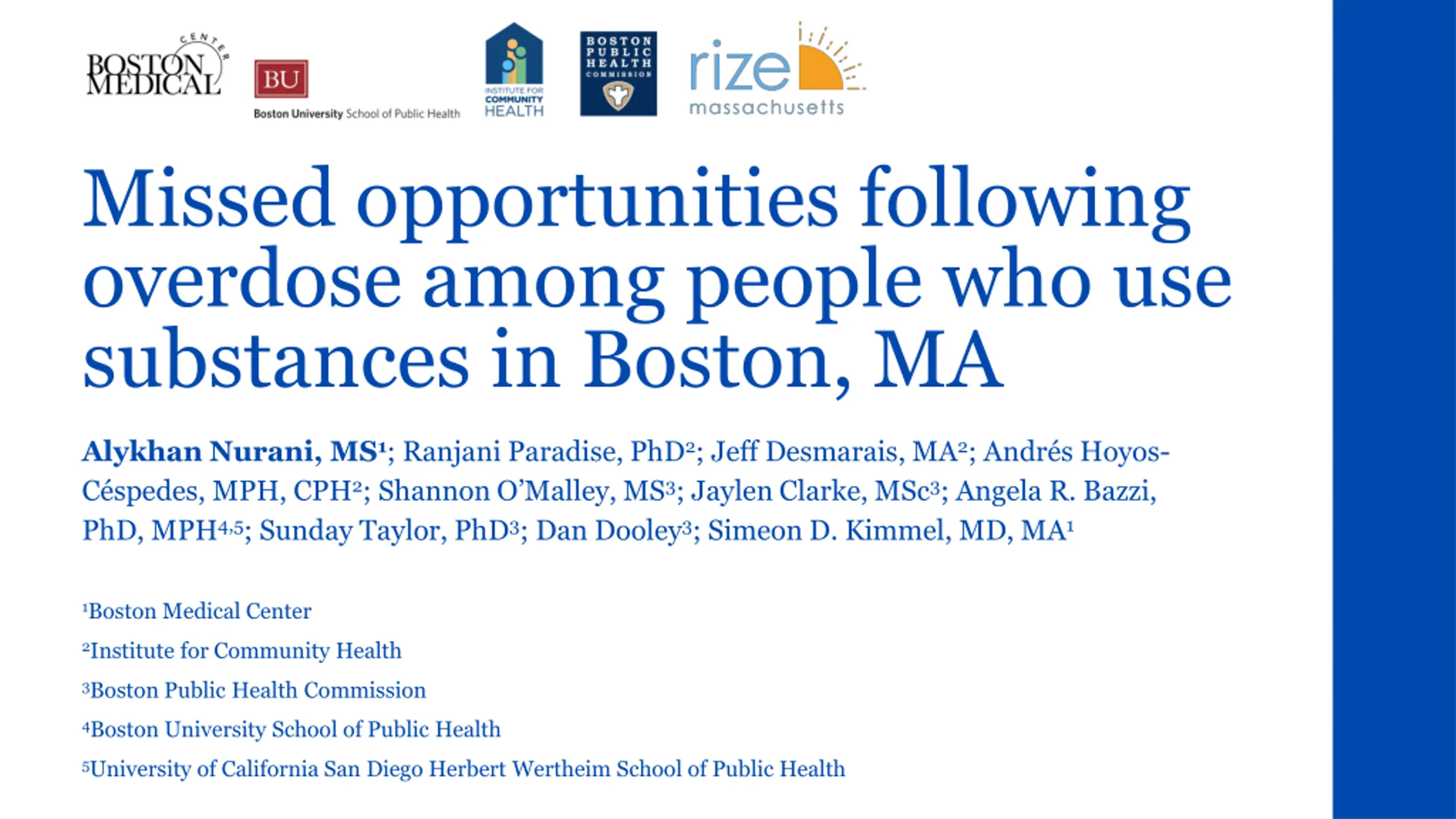 BOSTON MEDICAL CENTER

BU Boston University School of Public Health

INSTITUTE FOR COMMUNITY HEALTH

BOSTON PUBLIC HEALTH COMMISSION

rize massachusetts

Missed opportunities following overdose among people who use substances in Boston, MA

Alykhan Nurani, MS$^1$; Ranjani Paradise, PhD$^2$; Jeff Desmarais, MA$^2$; Andrés Hoyos-Céspedes, MPH, CPH$^2$; Shannon O'Malley, MS$^3$; Jaylen Clarke, MSc$^3$; Angela R. Bazzi, PhD, MPH$^{4,5}$; Sunday Taylor, PhD$^3$; Dan Dooley$^3$; Simeon D. Kimmel, MD, MA$^1$

$^1$Boston Medical Center

$^2$Institute for Community Health

$^3$Boston Public Health Commission

$^4$Boston University School of Public Health

$^5$University of California San Diego Herbert Wertheim School of Public Health